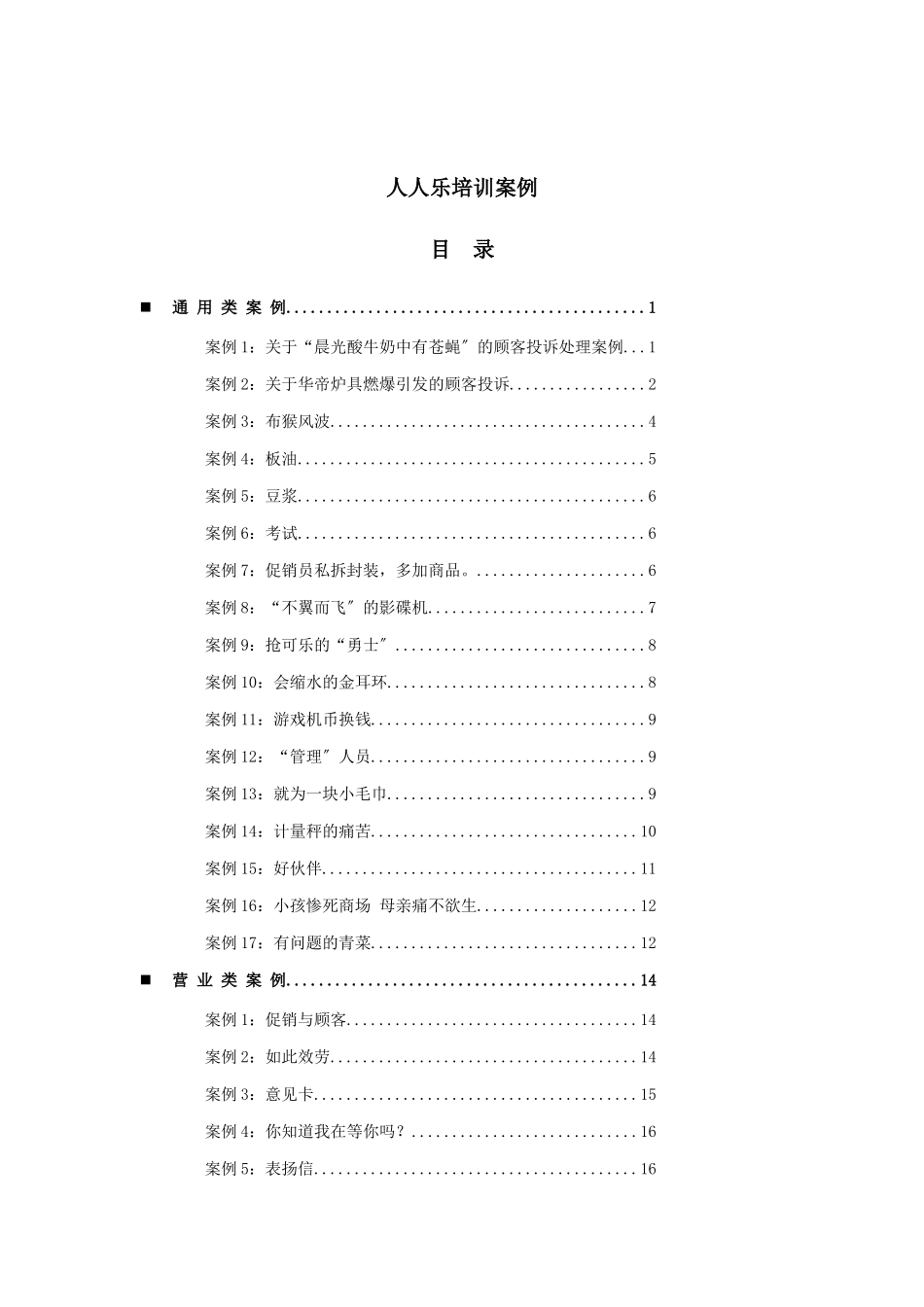 人人乐培训案例

目　录

■　通 用 类 案 例............................................1

案例 1：关于“晨光酸牛奶中有苍蝇″的顾客投诉处理案例...1

案例 2：关于华帝炉具燃爆引发的顾客投诉.................2

案例 3：布猴风波.......................................4

案例 4：板油...........................................5

案例 5：豆浆...........................................6

案例 6：考试...........................................6

案例 7：促销员私拆封装，多加商品。.....................6

案例 8：“不翼而飞″的影碟机...........................7

案例 9：抢可乐的“勇士″...............................8

案例 10：会缩水的金耳环................................8

案例 11：游戏机币换钱..................................9

案例 12：“管理″人员..................................9

案例 13：就为一块小毛巾................................9

案例 14：计量秤的痛苦.................................10

案例 15：好伙伴.......................................11

案例 16：小孩惨死商场 母亲痛不欲生....................12

案例 17：有问题的青菜.................................12

■　营 业 类 案 例...........................................14

案例 1：促销与顾客....................................14

案例 2：如此效劳......................................14

案例 3：意见卡........................................15

案例 4：你知道我在等你吗？............................16

案例 5：表扬信........................................16